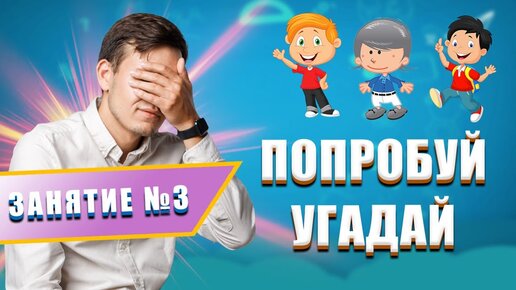 ЗАНЯТИЕ №3

ПОПРОБУЙ УГАДАЙ